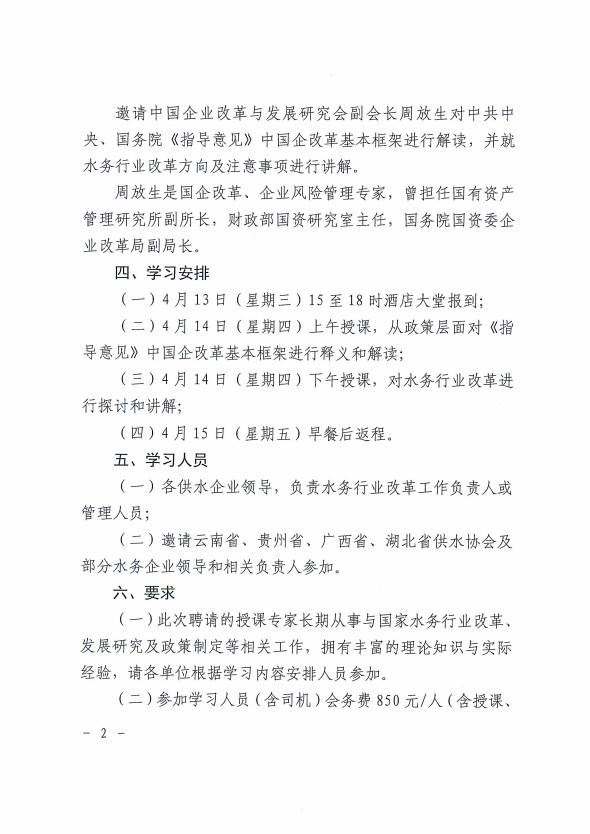 邀请中国企业改革与发展研究会副会长周放生对中共中央、国务院《指导意见》中国企改革基本框架进行解读，并就水务行业改革方向及注意事项进行讲解。

周放生是国企改革、企业风险管理专家，曾担任国有资产管理研究所副所长，财政部国资研究室主任，国务院国资委企业改革局副局长。

四、学习安排

（一）4月13日（星期三）15至18时酒店大堂报到；

（二）4月14日（星期四）上午授课，从政策层面对《指导意见》中国企改革基本框架进行释义和解读；

（三）4月14日（星期四）下午授课，对水务行业改革进行探讨和讲解；

（四）4月15日（星期五）早餐后返程。

五、学习人员

（一）各供水企业领导，负责水务行业改革工作负责人或管理人员；

（二）邀请云南省、贵州省、广西省、湖北省供水协会及部分水务企业领导和相关负责人参加。

六、要求

（一）此次聘请的授课专家长期从事与国家水务行业改革、发展研究及政策制定等相关工作，拥有丰富的理论知识与实际经验，请各单位根据学习内容安排人员参加。

（二）参加学习人员（含司机）会务费850元/人（含授课、

－ 2 －